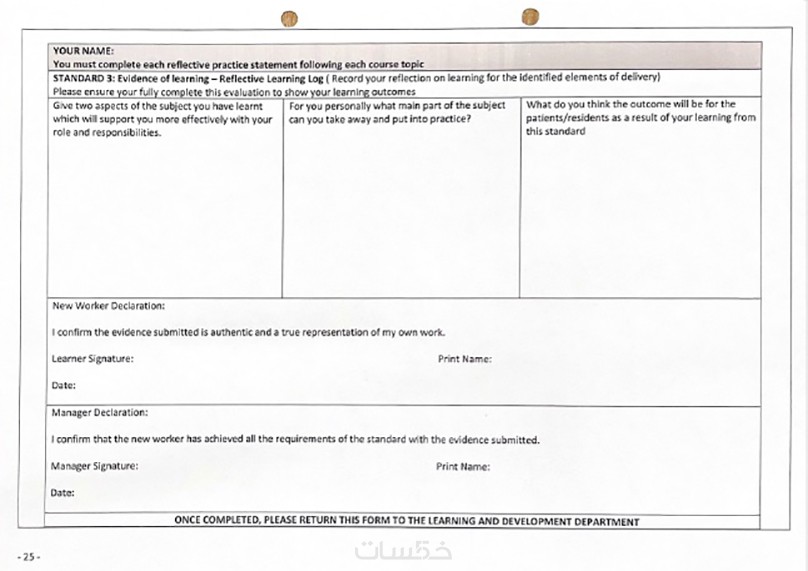 YOUR NAME:
You must complete each reflective practice statement following each course topic

STANDARD 3: Evidence of learning – Reflective Learning Log ( Record your reflection on learning for the identified elements of delivery)
Please ensure your fully complete this evaluation to show your learning outcomes

| Give two aspects of the subject you have learnt which will support you more effectively with your role and responsibilities. | For you personally what main part of the subject can you take away and put into practice? | What do you think the outcome will be for the patients/residents as a result of your learning from this standard |
|---|---|---|
| | | |

New Worker Declaration:

I confirm the evidence submitted is authentic and a true representation of my own work.

Learner Signature: Print Name:

Date:

Manager Declaration:

I confirm that the new worker has achieved all the requirements of the standard with the evidence submitted.

Manager Signature: Print Name:

Date:

ONCE COMPLETED, PLEASE RETURN THIS FORM TO THE LEARNING AND DEVELOPMENT DEPARTMENT

- 25 -

خمسات